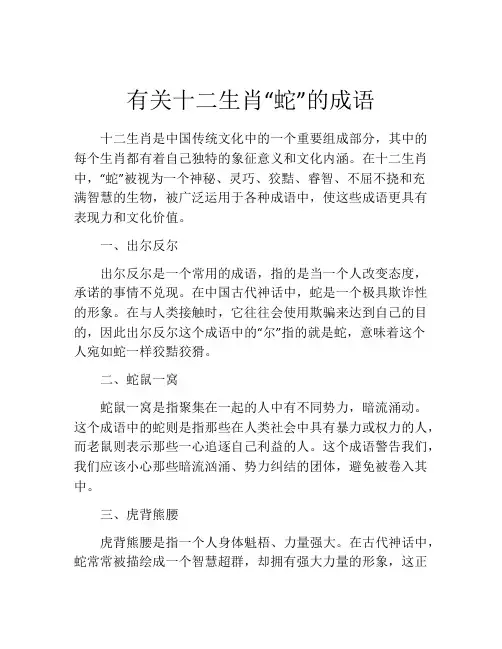 有关十二生肖“蛇”的成语

十二生肖是中国传统文化中的一个重要组成部分，其中的每个生肖都有着自己独特的象征意义和文化内涵。在十二生肖中，“蛇”被视为一个神秘、灵巧、狡黠、睿智、不屈不挠和充满智慧的生物，被广泛运用于各种成语中，使这些成语更具有表现力和文化价值。

一、出尔反尔

出尔反尔是一个常用的成语，指的是当一个人改变态度，承诺的事情不兑现。在中国古代神话中，蛇是一个极具欺诈性的形象。在与人类接触时，它往往会使用欺骗来达到自己的目的，因此出尔反尔这个成语中的“尔”指的就是蛇，意味着这个人宛如蛇一样狡黠狡猾。

二、蛇鼠一窝

蛇鼠一窝是指聚集在一起的人中有不同势力，暗流涌动。这个成语中的蛇则是指那些在人类社会中具有暴力或权力的人，而老鼠则表示那些一心追逐自己利益的人。这个成语警告我们，我们应该小心那些暗流汹涌、势力纠结的团体，避免被卷入其中。

三、虎背熊腰

虎背熊腰是指一个人身体魁梧、力量强大。在古代神话中，蛇常常被描绘成一个智慧超群，却拥有强大力量的形象，这正